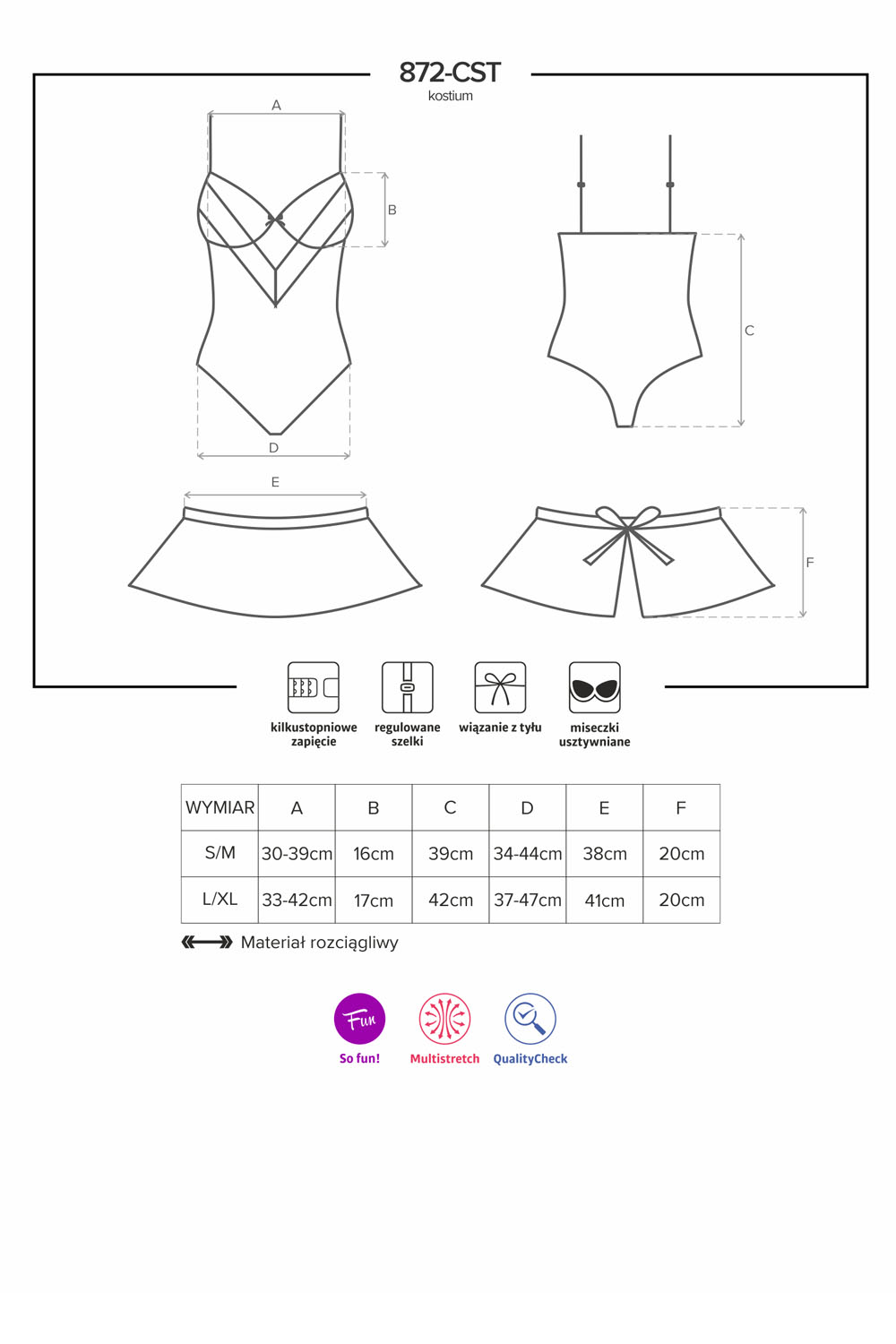 872-CST
kostium

A
B
C
D
E
F

kilkustopniowe zapięcie
regulowane szelki
wiązanie z tyłu
miseczki usztywniane

| WYMIAR | A | B | C | D | E | F |
|---|---|---|---|---|---|---|
| S/M | 30-39cm | 16cm | 39cm | 34-44cm | 38cm | 20cm |
| L/XL | 33-42cm | 17cm | 42cm | 37-47cm | 41cm | 20cm |

Materiał rozciągliwy

Fun
So fun!
Multistretch
QualityCheck